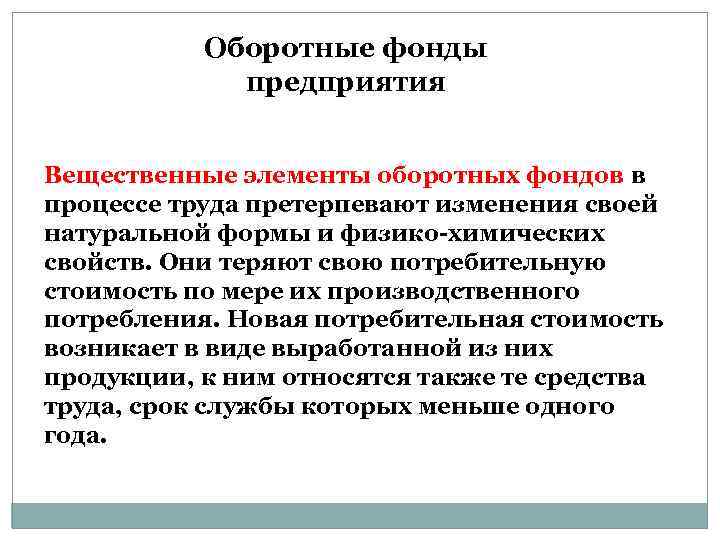 Оборотные фонды предприятия

Вещественные элементы оборотных фондов в процессе труда претерпевают изменения своей натуральной формы и физико-химических свойств. Они теряют свою потребительную стоимость по мере их производственного потребления. Новая потребительная стоимость возникает в виде выработанной из них продукции, к ним относятся также те средства труда, срок службы которых меньше одного года.